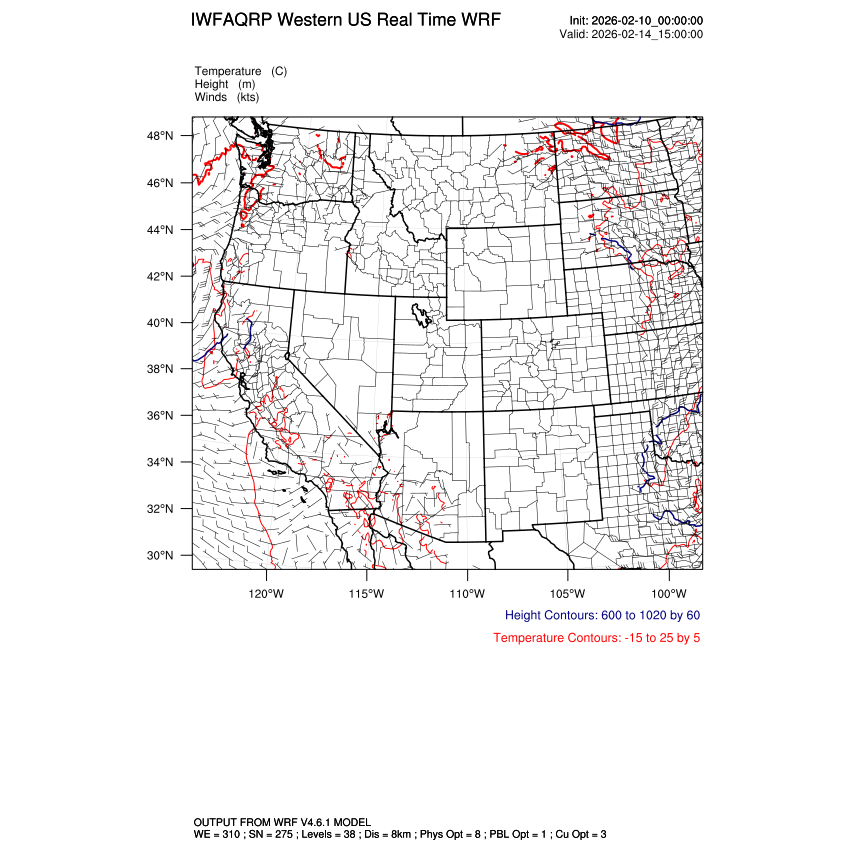 IWFAQRP Western US Real Time WRF

Init: 2026-02-10_00:00:00
Valid: 2026-02-14_15:00:00

Temperature (C)
Height (m)
Winds (kts)

48°N
46°N
44°N
42°N
40°N
38°N
36°N
34°N
32°N
30°N

120°W 115°W 110°W 105°W 100°W

Height Contours: 600 to 1020 by 60

Temperature Contours: -15 to 25 by 5

OUTPUT FROM WRF V4.6.1 MODEL
WE = 310 ; SN = 275 ; Levels = 38 ; Dis = 8km ; Phys Opt = 8 ; PBL Opt = 1 ; Cu Opt = 3